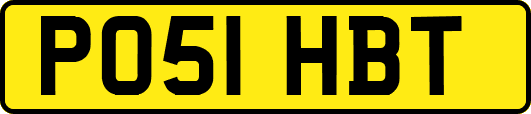 PO51 HBT